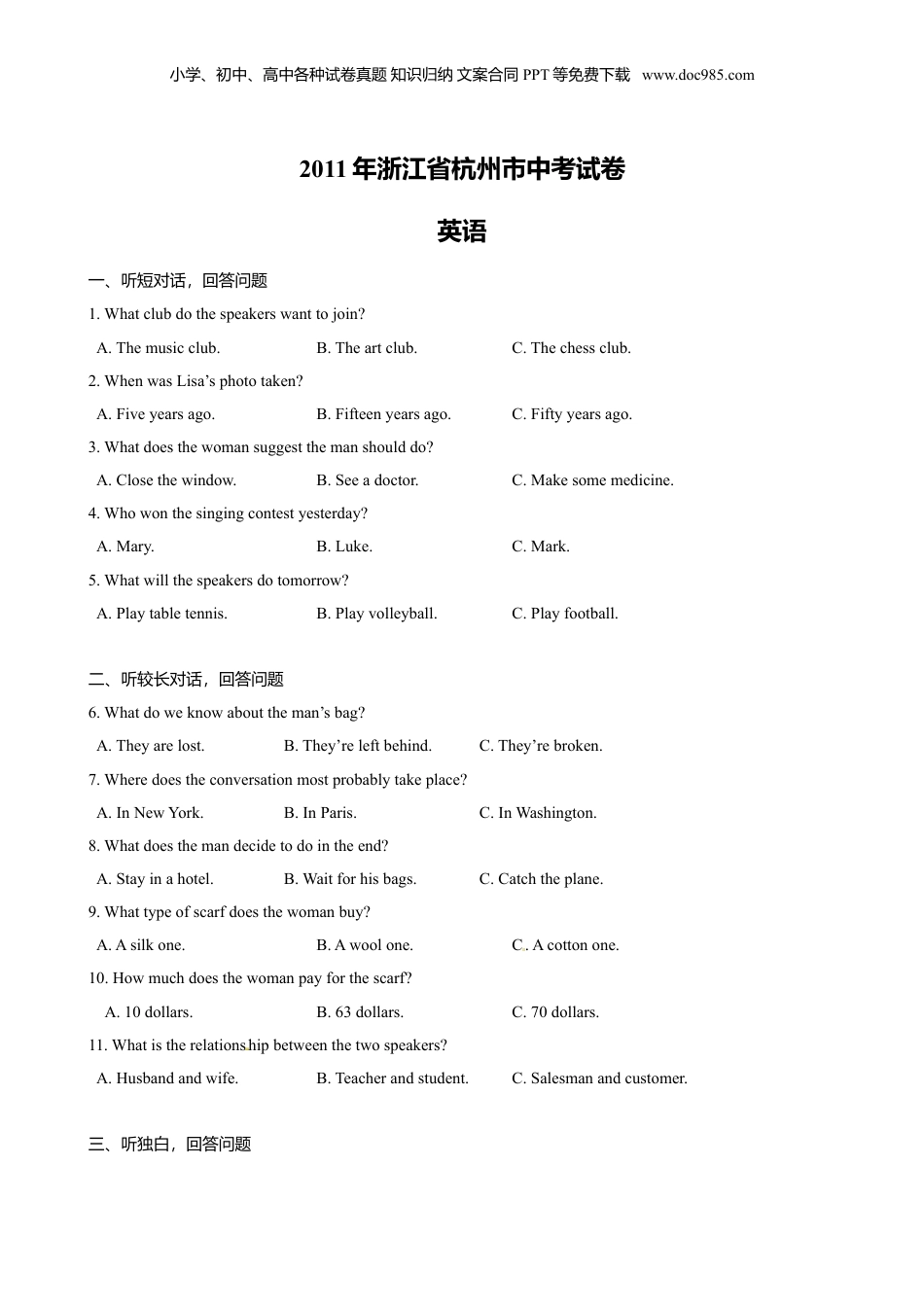 小学、初中、高中各种试卷真题 知识归纳 文案合同 PPT 等免费下载 www.doc985.com

2011 年浙江省杭州市中考试卷

英语

一、听短对话，回答问题

1. What club do the speakers want to join?

A. The music club. B. The art club. C. The chess club.

2. When was Lisa’s photo taken?

A. Five years ago. B. Fifteen years ago. C. Fifty years ago.

3. What does the woman suggest the man should do?

A. Close the window. B. See a doctor. C. Make some medicine.

4. Who won the singing contest yesterday?

A. Mary. B. Luke. C. Mark.

5. What will the speakers do tomorrow?

A. Play table tennis. B. Play volleyball. C. Play football.

二、听较长对话，回答问题

6. What do we know about the man’s bag?

A. They are lost. B. They’re left behind. C. They’re broken.

7. Where does the conversation most probably take place?

A. In New York. B. In Paris. C. In Washington.

8. What does the man decide to do in the end?

A. Stay in a hotel. B. Wait for his bags. C. Catch the plane.

9. What type of scarf does the woman buy?

A. A silk one. B. A wool one. C. A cotton one.

10. How much does the woman pay for the scarf?

A. 10 dollars. B. 63 dollars. C. 70 dollars.

11. What is the relationship between the two speakers?

A. Husband and wife. B. Teacher and student. C. Salesman and customer.

三、听独白，回答问题